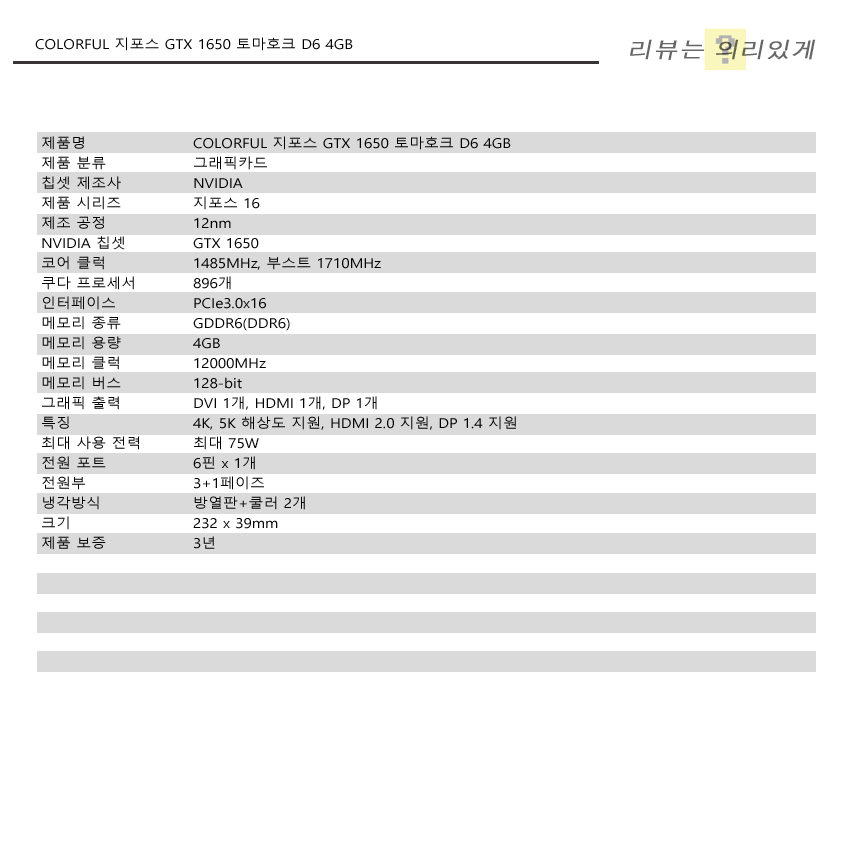 COLORFUL 지포스 GTX 1650 토마호크 D6 4GB

리뷰는 의리있게

제품명 COLORFUL 지포스 GTX 1650 토마호크 D6 4GB
제품 분류 그래픽카드
칩셋 제조사 NVIDIA
제품 시리즈 지포스 16
제조 공정 12nm
NVIDIA 칩셋 GTX 1650
코어 클럭 1485MHz, 부스트 1710MHz
쿠다 프로세서 896개
인터페이스 PCIe3.0x16
메모리 종류 GDDR6(DDR6)
메모리 용량 4GB
메모리 클럭 12000MHz
메모리 버스 128-bit
그래픽 출력 DVI 1개, HDMI 1개, DP 1개
특징 4K, 5K 해상도 지원, HDMI 2.0 지원, DP 1.4 지원
최대 사용 전력 최대 75W
전원 포트 6핀 x 1개
전원부 3+1페이즈
냉각방식 방열판+쿨러 2개
크기 232 x 39mm
제품 보증 3년